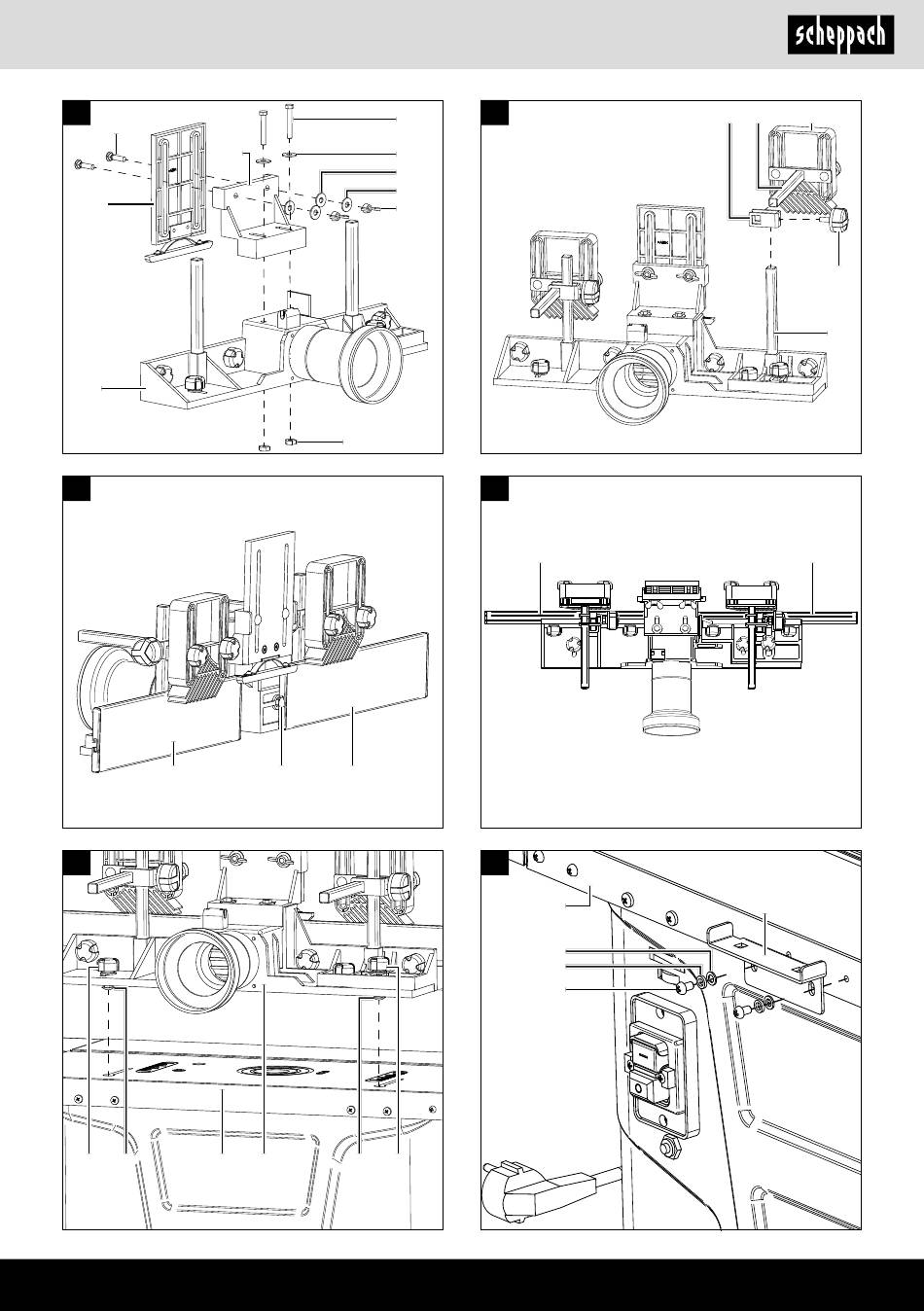 scheppach